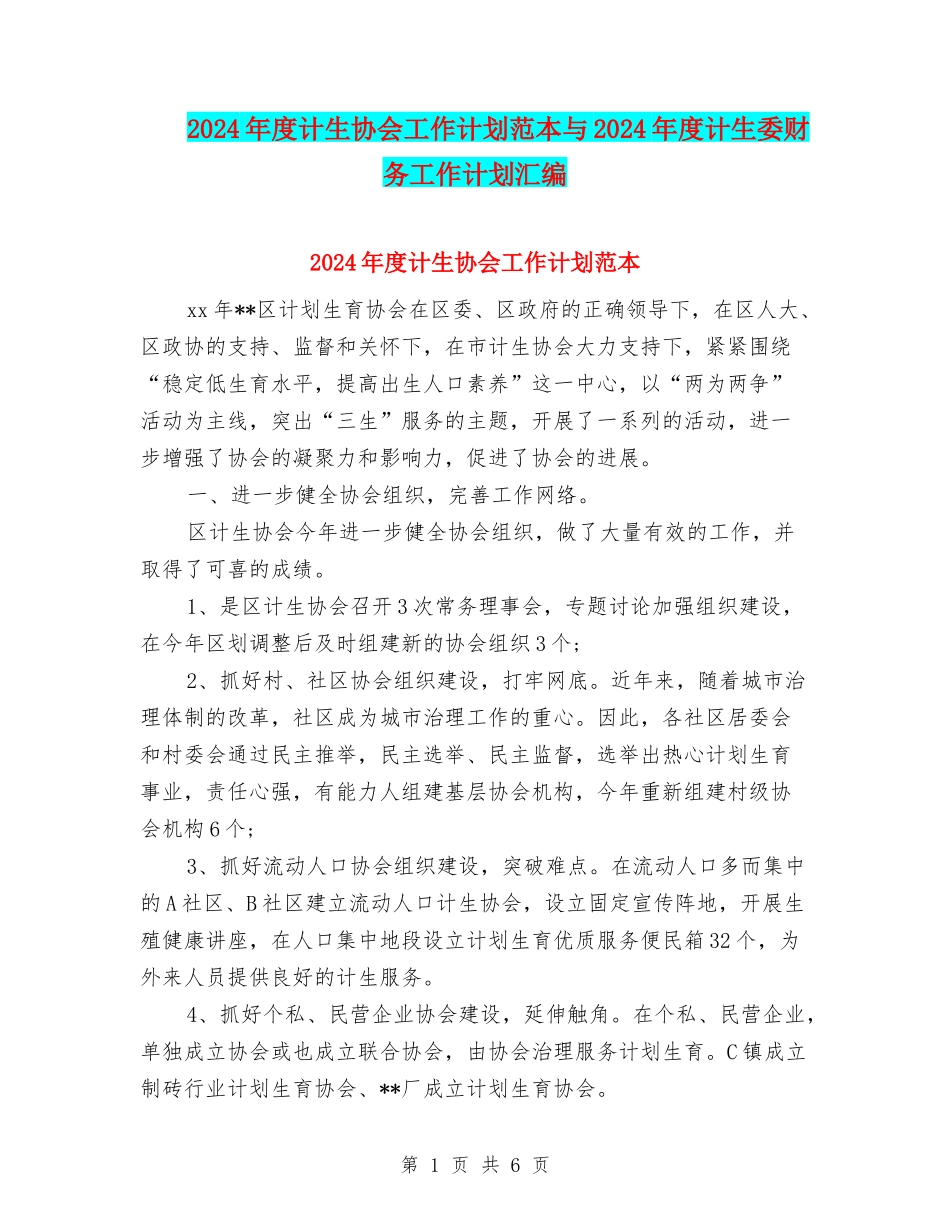 2024年度计生协会工作计划范本与2024年度计生委财务工作计划汇编

2024年度计生协会工作计划范本

xx年**区计划生育协会在区委、区政府的正确领导下，在区人大、区政协的支持、监督和关怀下，在市计生协会大力支持下，紧紧围绕“稳定低生育水平，提高出生人口素养”这一中心，以“两为两争”活动为主线，突出“三生”服务的主题，开展了一系列的活动，进一步增强了协会的凝聚力和影响力，促进了协会的进展。

一、进一步健全协会组织，完善工作网络。

区计生协会今年进一步健全协会组织，做了大量有效的工作，并取得了可喜的成绩。

1、是区计生协会召开3次常务理事会，专题讨论加强组织建设，在今年区划调整后及时组建新的协会组织3个；

2、抓好村、社区协会组织建设，打牢网底。近年来，随着城市治理体制的改革，社区成为城市治理工作的重心。因此，各社区居委会和村委会通过民主推举，民主选举、民主监督，选举出热心计划生育事业，责任心强，有能力人组建基层协会机构，今年重新组建村级协会机构6个；

3、抓好流动人口协会组织建设，突破难点。在流动人口多而集中的A社区、B社区建立流动人口计生协会，设立固定宣传阵地，开展生殖健康讲座，在人口集中地段设立计划生育优质服务便民箱32个，为外来人员提供良好的计生服务。

4、抓好个私、民营企业协会建设，延伸触角。在个私、民营企业，单独成立协会或也成立联合协会，由协会治理服务计划生育。C镇成立制砖行业计划生育协会、**厂成立计划生育协会。

第 1 页 共 6 页